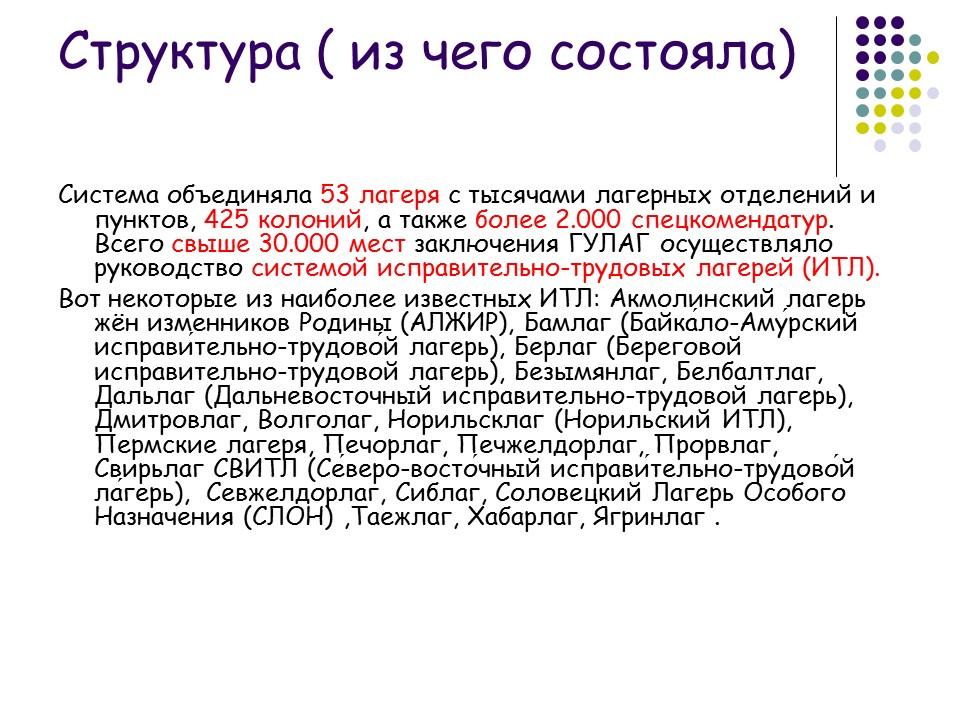 Структура ( из чего состояла)

Система объединяла 53 лагеря с тысячами лагерных отделений и пунктов, 425 колоний, а также более 2.000 спецкомендатур. Всего свыше 30.000 мест заключения ГУЛАГ осуществляло руководство системой исправительно-трудовых лагерей (ИТЛ).

Вот некоторые из наиболее известных ИТЛ: Акмолинский лагерь жён изменников Родины (АЛЖИР), Бамлаг (Байкало-Амурский исправительно-трудовой лагерь), Берлаг (Береговой исправительно-трудовой лагерь), Безымянлаг, Белбалтлаг, Дальлаг (Дальневосточный исправительно-трудовой лагерь), Дмитровлаг, Волголаг, Норильсклаг (Норильский ИТЛ), Пермские лагеря, Печорлаг, Печжелдорлаг, Прорвлаг, Свирьлаг СВИТЛ (Северо-восточный исправительно-трудовой лагерь), Севжелдорлаг, Сиблаг, Соловецкий Лагерь Особого Назначения (СЛОН) ,Таежлаг, Хабарлаг, Ягринлаг .